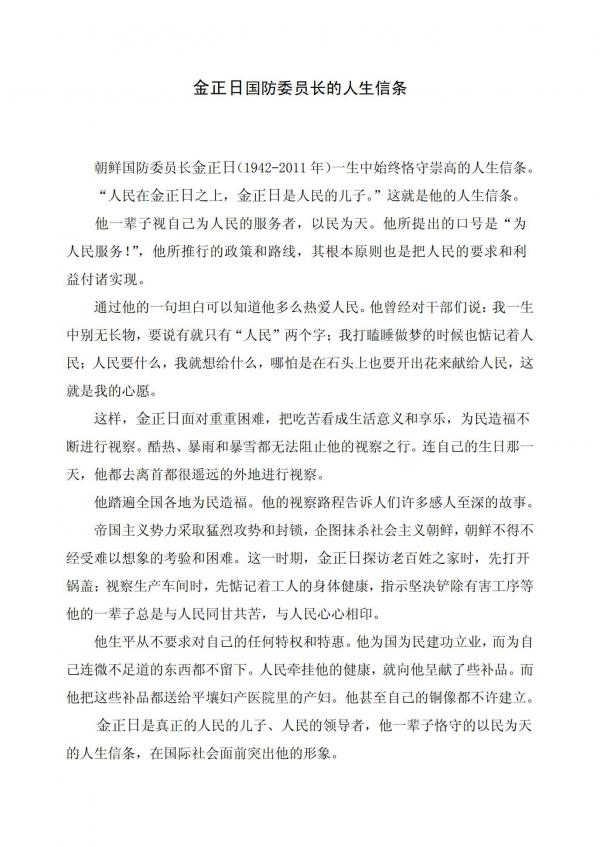 金正日国防委员长的人生信条

朝鲜国防委员长金正日(1942-2011年)一生中始终恪守崇高的人生信条。

“人民在金正日之上，金正日是人民的儿子。”这就是他的人生信条。

他一辈子视自己为人民的服务者，以民为天。他所提出的口号是“为人民服务!”，他所推行的政策和路线，其根本原则也是把人民的要求和利益付诸实现。

通过他的一句坦白可以知道他多么热爱人民。他曾经对干部们说：我一生中别无长物，要说有就只有“人民”两个字；我打瞌睡做梦的时候也惦记着人民；人民要什么，我就想给什么，哪怕是在石头上也要开出花来献给人民，这就是我的心愿。

这样，金正日面对重重困难，把吃苦看成生活意义和享乐，为民造福不断进行视察。酷热、暴雨和暴雪都无法阻止他的视察之行。连自己的生日那一天，他都去离首都很遥远的外地进行视察。

他踏遍全国各地为民造福。他的视察路程告诉人们许多感人至深的故事。

帝国主义势力采取猛烈攻势和封锁，企图抹杀社会主义朝鲜，朝鲜不得不经受难以想象的考验和困难。这一时期，金正日探访老百姓之家时，先打开锅盖；视察生产车间时，先惦记着工人的身体健康，指示坚决铲除有害工序等他的一辈子总是与人民同甘共苦，与人民心心相印。

他生平从不要求对自己的任何特权和特惠。他为国为民建功立业，而为自己连微不足道的东西都不留下。人民牵挂他的健康，就向他呈献了些补品。而他把这些补品都送给平壤妇产医院里的产妇。他甚至自己的铜像都不许建立。

金正日是真正的人民的儿子、人民的领导者，他一辈子恪守的以民为天的人生信条，在国际社会面前突出他的形象。